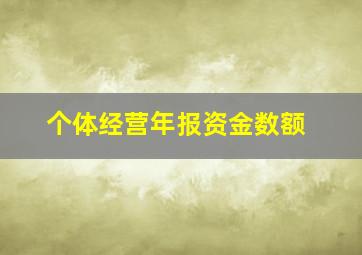 个体经营年报资金数额